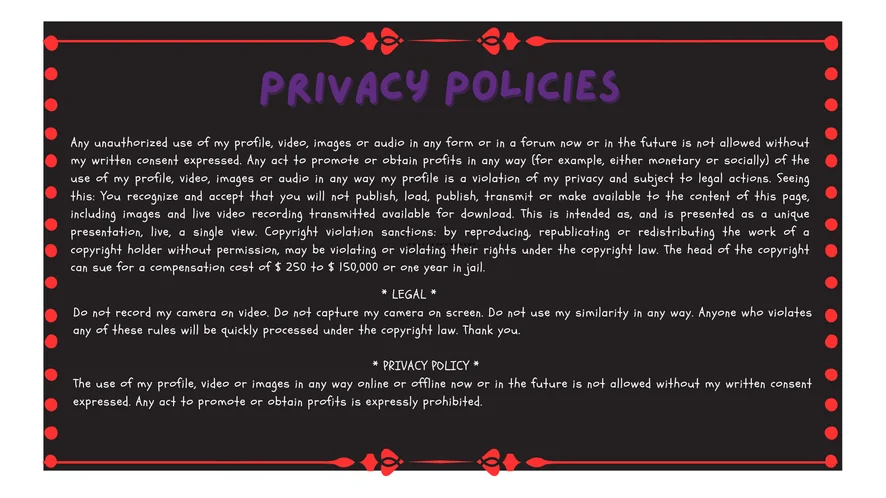 PRIVACY POLICIES

Any unauthorized use of my profile, video, images or audio in any form or in a forum now or in the future is not allowed without my written consent expressed. Any act to promote or obtain profits in any way (for example, either monetary or socially) of the use of my profile, video, images or audio in any way my profile is a violation of my privacy and subject to legal actions. Seeing this: You recognize and accept that you will not publish, load, publish, transmit or make available to the content of this page, including images and live video recording transmitted available for download. This is intended as, and is presented as a unique presentation, live, a single view. Copyright violation sanctions: by reproducing, republicating or redistributing the work of a copyright holder without permission, may be violating or violating their rights under the copyright law. The head of the copyright can sue for a compensation cost of $ 250 to $ 150,000 or one year in jail.

* LEGAL *
Do not record my camera on video. Do not capture my camera on screen. Do not use my similarity in any way. Anyone who violates any of these rules will be quickly processed under the copyright law. Thank you.

* PRIVACY POLICY *
The use of my profile, video or images in any way online or offline now or in the future is not allowed without my written consent expressed. Any act to promote or obtain profits is expressly prohibited.